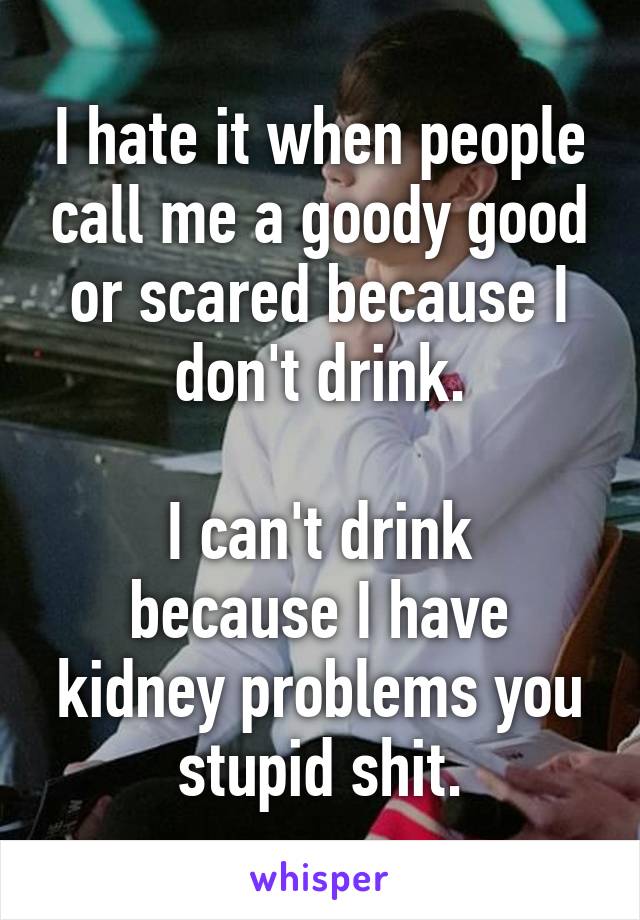 I hate it when people call me a goody good or scared because I don't drink.

I can't drink because I have kidney problems you stupid shit.

whisper